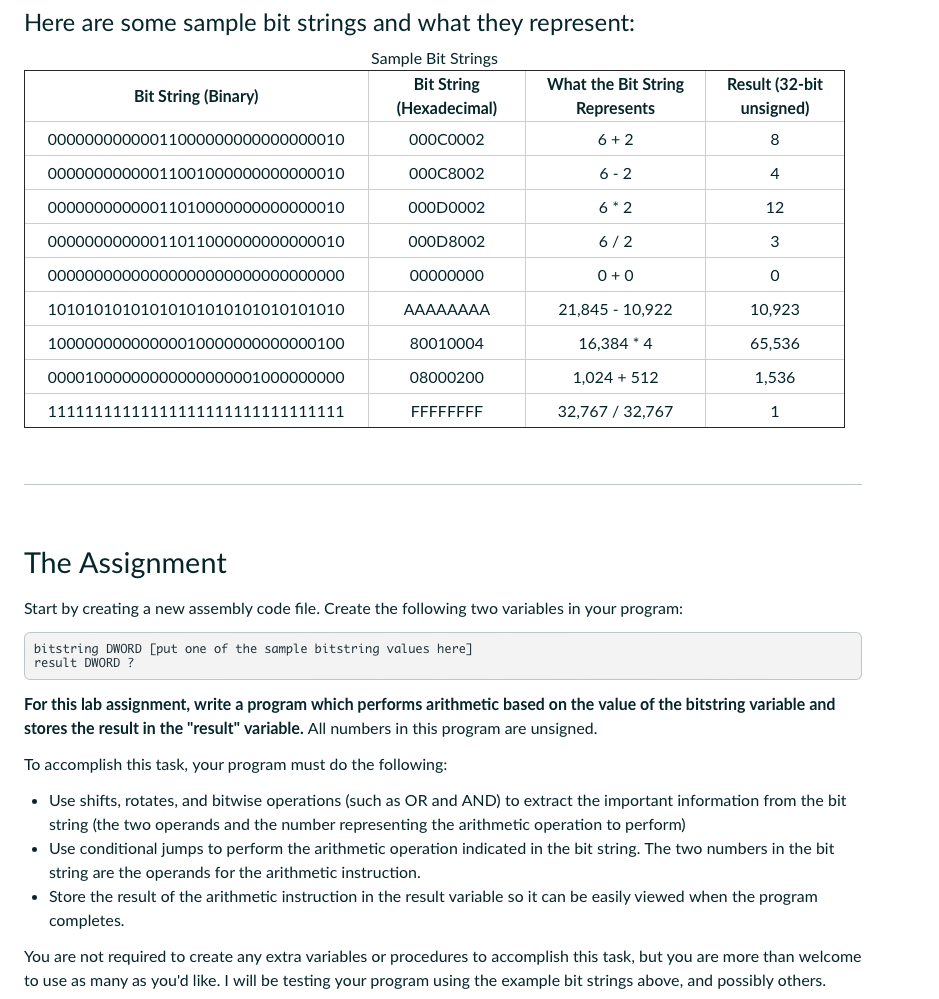 Here are some sample bit strings and what they represent:

Sample Bit Strings

| Bit String (Binary) | Bit String (Hexadecimal) | What the Bit String Represents | Result (32-bit unsigned) |
|---|---|---|---|
| 00000000000011000000000000000010 | 000C0002 | 6 + 2 | 8 |
| 00000000000011001000000000000010 | 000C8002 | 6 - 2 | 4 |
| 00000000000011010000000000000010 | 000D0002 | 6 * 2 | 12 |
| 00000000000011011000000000000010 | 000D8002 | 6 / 2 | 3 |
| 00000000000000000000000000000000 | 00000000 | 0 + 0 | 0 |
| 10101010101010101010101010101010 | AAAAAAAA | 21,845 - 10,922 | 10,923 |
| 10000000000000010000000000000100 | 80010004 | 16,384 * 4 | 65,536 |
| 00001000000000000000001000000000 | 08000200 | 1,024 + 512 | 1,536 |
| 11111111111111111111111111111111 | FFFFFFFF | 32,767 / 32,767 | 1 |

The Assignment

Start by creating a new assembly code file. Create the following two variables in your program:

bitstring DWORD [put one of the sample bitstring values here]
result DWORD ?

For this lab assignment, write a program which performs arithmetic based on the value of the bitstring variable and stores the result in the "result" variable. All numbers in this program are unsigned.

To accomplish this task, your program must do the following:

• Use shifts, rotates, and bitwise operations (such as OR and AND) to extract the important information from the bit string (the two operands and the number representing the arithmetic operation to perform)
• Use conditional jumps to perform the arithmetic operation indicated in the bit string. The two numbers in the bit string are the operands for the arithmetic instruction.
• Store the result of the arithmetic instruction in the result variable so it can be easily viewed when the program completes.

You are not required to create any extra variables or procedures to accomplish this task, but you are more than welcome to use as many as you'd like. I will be testing your program using the example bit strings above, and possibly others.